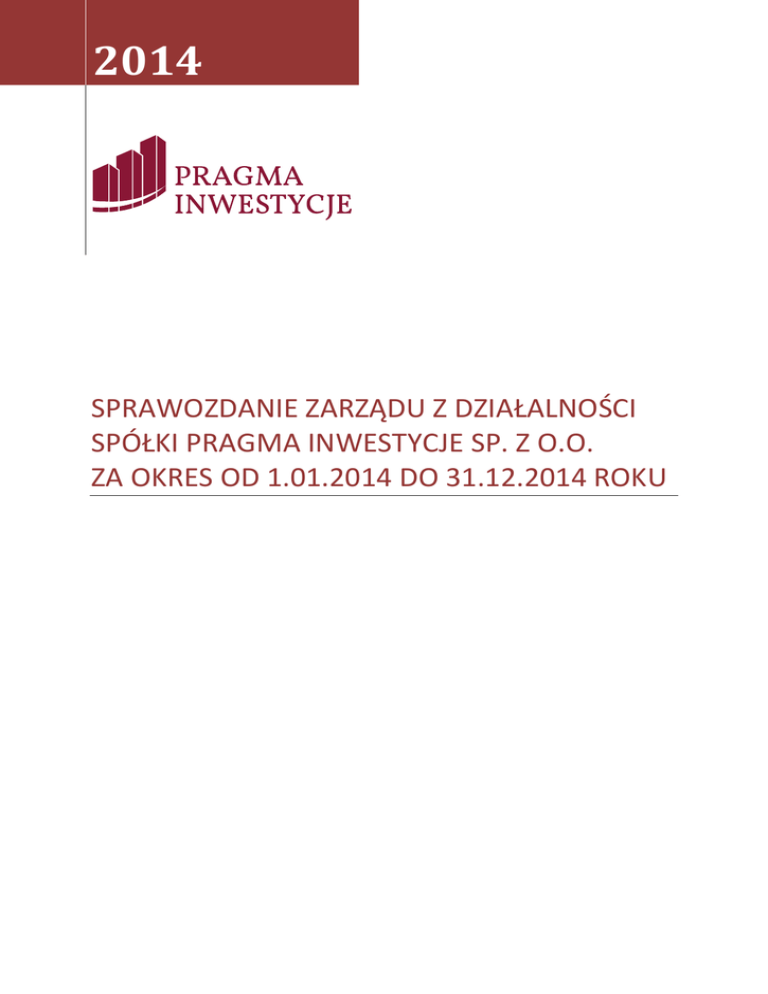 2014

PRAGMA
INWESTYCJE

SPRAWOZDANIE ZARZĄDU Z DZIAŁALNOŚCI SPÓŁKI PRAGMA INWESTYCJE SP. Z O.O. ZA OKRES OD 1.01.2014 DO 31.12.2014 ROKU